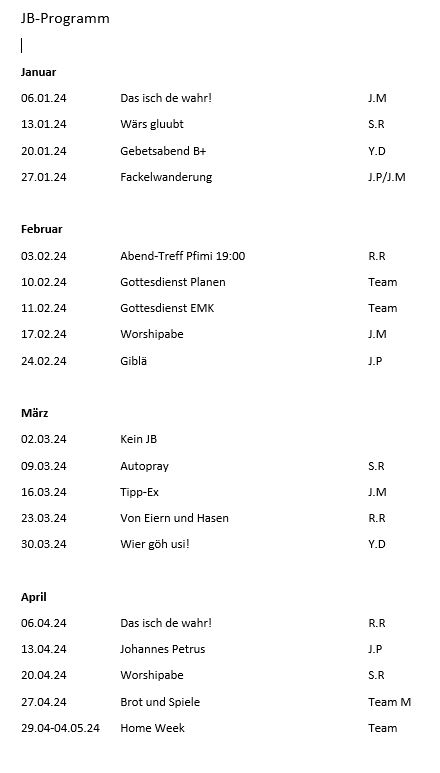 JB-Programm

**Januar**

| | | |
|---|---|---|
| 06.01.24 | Das isch de wahr! | J.M |
| 13.01.24 | Wärs gluubt | S.R |
| 20.01.24 | Gebetsabend B+ | Y.D |
| 27.01.24 | Fackelwanderung | J.P/J.M |

**Februar**

| | | |
|---|---|---|
| 03.02.24 | Abend-Treff Pfimi 19:00 | R.R |
| 10.02.24 | Gottesdienst Planen | Team |
| 11.02.24 | Gottesdienst EMK | Team |
| 17.02.24 | Worshipabe | J.M |
| 24.02.24 | Giblä | J.P |

**März**

| | | |
|---|---|---|
| 02.03.24 | Kein JB | |
| 09.03.24 | Autopray | S.R |
| 16.03.24 | Tipp-Ex | J.M |
| 23.03.24 | Von Eiern und Hasen | R.R |
| 30.03.24 | Wier göh usi! | Y.D |

**April**

| | | |
|---|---|---|
| 06.04.24 | Das isch de wahr! | R.R |
| 13.04.24 | Johannes Petrus | J.P |
| 20.04.24 | Worshipabe | S.R |
| 27.04.24 | Brot und Spiele | Team M |
| 29.04-04.05.24 | Home Week | Team |